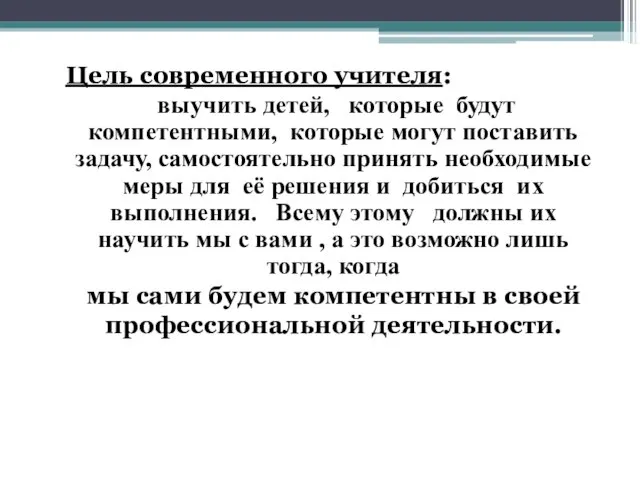 Цель современного учителя:

выучить детей, которые будут компетентными, которые могут поставить задачу, самостоятельно принять необходимые меры для её решения и добиться их выполнения. Всему этому должны их научить мы с вами , а это возможно лишь тогда, когда

мы сами будем компетентны в своей профессиональной деятельности.